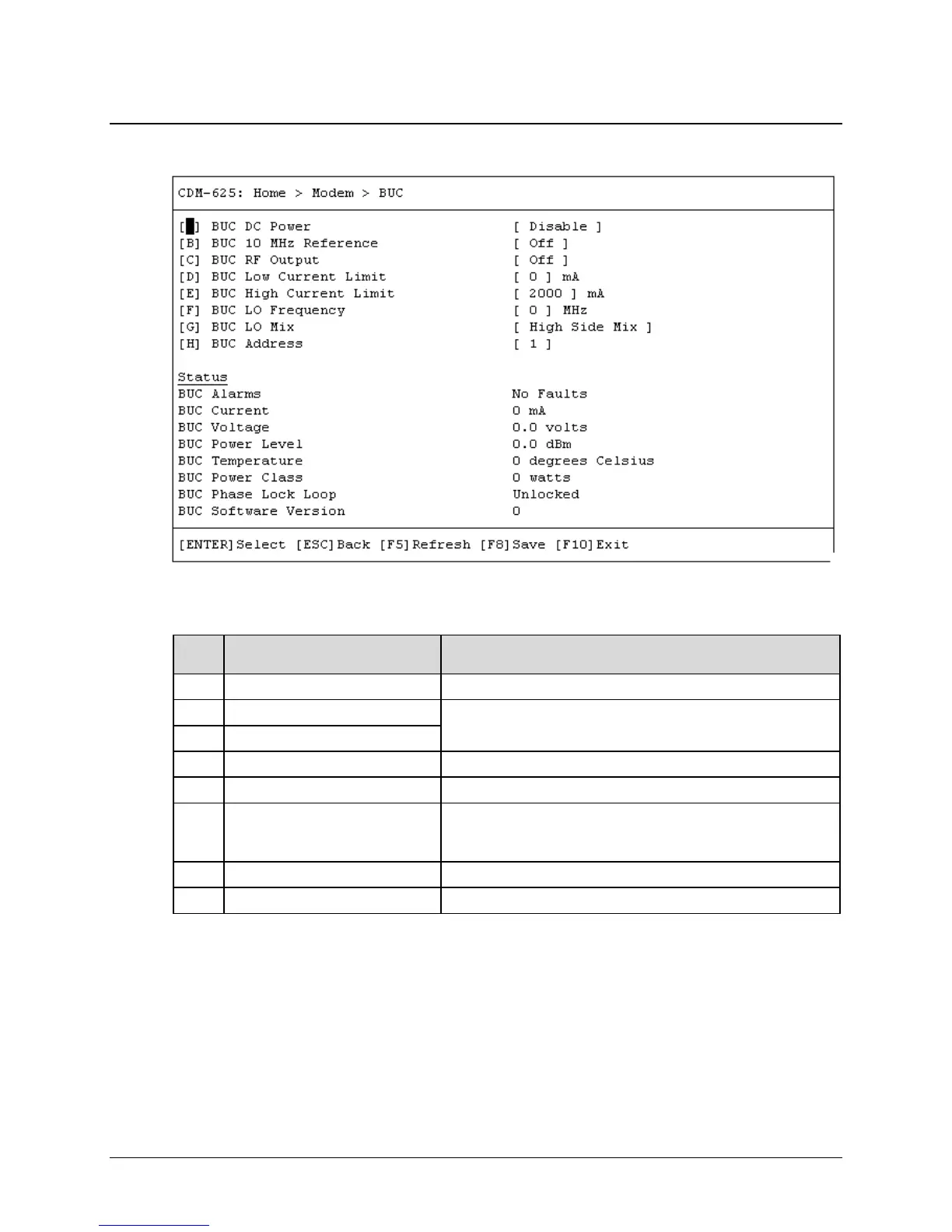 CDM-625: Home > Modem > BUC

[ ] BUC DC Power [ Disable ]
[B] BUC 10 MHz Reference [ Off ]
[C] BUC RF Output [ Off ]
[D] BUC Low Current Limit [ 0 ] mA
[E] BUC High Current Limit [ 2000 ] mA
[F] BUC LO Frequency [ 0 ] MHz
[G] BUC LO Mix [ High Side Mix ]
[H] BUC Address [ 1 ]

Status
BUC Alarms No Faults
BUC Current 0 mA
BUC Voltage 0.0 volts
BUC Power Level 0.0 dBm
BUC Temperature 0 degrees Celsius
BUC Power Class 0 watts
BUC Phase Lock Loop Unlocked
BUC Software Version 0

[ENTER]Select [ESC]Back [F5]Refresh [F8]Save [F10]Exit